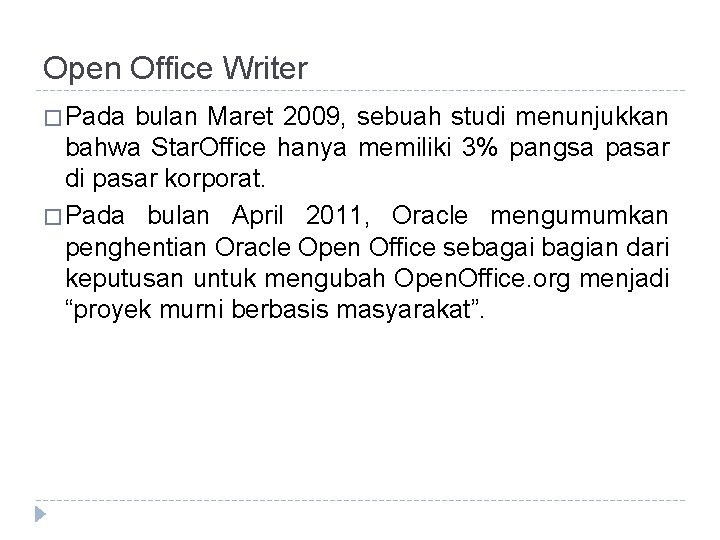 Open Office Writer

□ Pada bulan Maret 2009, sebuah studi menunjukkan bahwa StarOffice hanya memiliki 3% pangsa pasar di pasar korporat.

□ Pada bulan April 2011, Oracle mengumumkan penghentian Oracle Open Office sebagai bagian dari keputusan untuk mengubah OpenOffice.org menjadi “proyek murni berbasis masyarakat”.